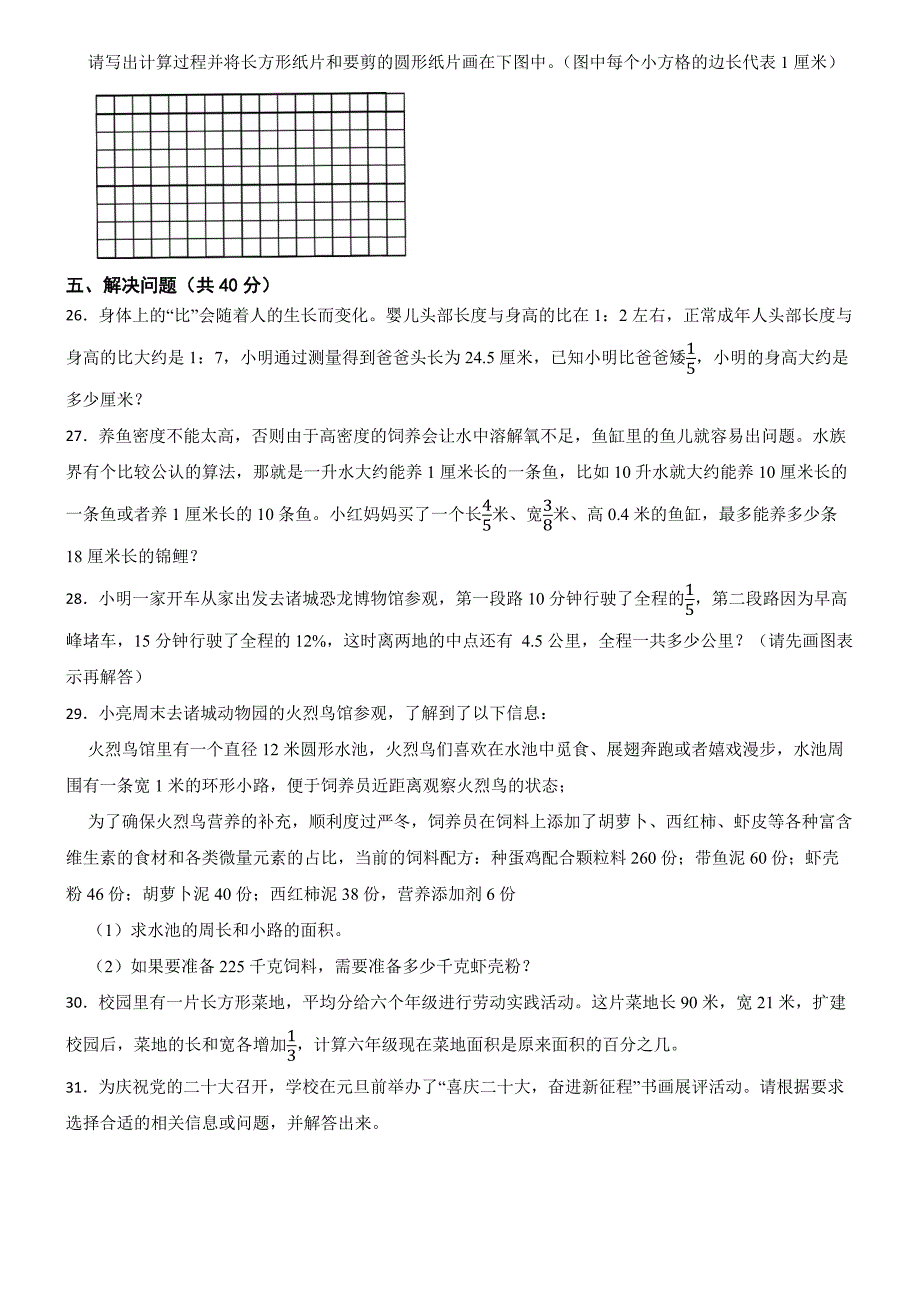 请写出计算过程并将长方形纸片和要剪的圆形纸片画在下图中。（图中每个小方格的边长代表 1 厘米）

五、解决问题（共 40 分）

26．身体上的“比”会随着人的生长而变化。婴儿头部长度与身高的比在 1：2 左右，正常成年人头部长度与身高的比大约是 1：7，小明通过测量得到爸爸头长为 24.5 厘米，已知小明比爸爸矮$\frac{1}{5}$，小明的身高大约是多少厘米？

27．养鱼密度不能太高，否则由于高密度的饲养会让水中溶解氧不足，鱼缸里的鱼儿就容易出问题。水族界有个比较公认的算法，那就是一升水大约能养 1 厘米长的一条鱼，比如 10 升水就大约能养 10 厘米长的一条鱼或者养 1 厘米长的 10 条鱼。小红妈妈买了一个长$\frac{4}{5}$米、宽$\frac{3}{8}$米、高 0.4 米的鱼缸，最多能养多少条 18 厘米长的锦鲤？

28．小明一家开车从家出发去诸城恐龙博物馆参观，第一段路 10 分钟行驶了全程的$\frac{1}{5}$，第二段路因为早高峰堵车，15 分钟行驶了全程的 12%，这时离两地的中点还有 4.5 公里，全程一共多少公里？（请先画图表示再解答）

29．小亮周末去诸城动物园的火烈鸟馆参观，了解到了以下信息：

火烈鸟馆里有一个直径 12 米圆形水池，火烈鸟们喜欢在水池中觅食、展翅奔跑或者嬉戏漫步，水池周围有一条宽 1 米的环形小路，便于饲养员近距离观察火烈鸟的状态；

为了确保火烈鸟营养的补充，顺利度过严冬，饲养员在饲料上添加了胡萝卜、西红柿、虾皮等各种富含维生素的食材和各类微量元素的占比，当前的饲料配方：种蛋鸡配合颗粒料 260 份；带鱼泥 60 份；虾壳粉 46 份；胡萝卜泥 40 份；西红柿泥 38 份，营养添加剂 6 份

（1）求水池的周长和小路的面积。

（2）如果要准备 225 千克饲料，需要准备多少千克虾壳粉？

30．校园里有一片长方形菜地，平均分给六个年级进行劳动实践活动。这片菜地长 90 米，宽 21 米，扩建校园后，菜地的长和宽各增加$\frac{1}{3}$，计算六年级现在菜地面积是原来面积的百分之几。

31．为庆祝党的二十大召开，学校在元旦前举办了“喜庆二十大，奋进新征程”书画展评活动。请根据要求选择合适的相关信息或问题，并解答出来。